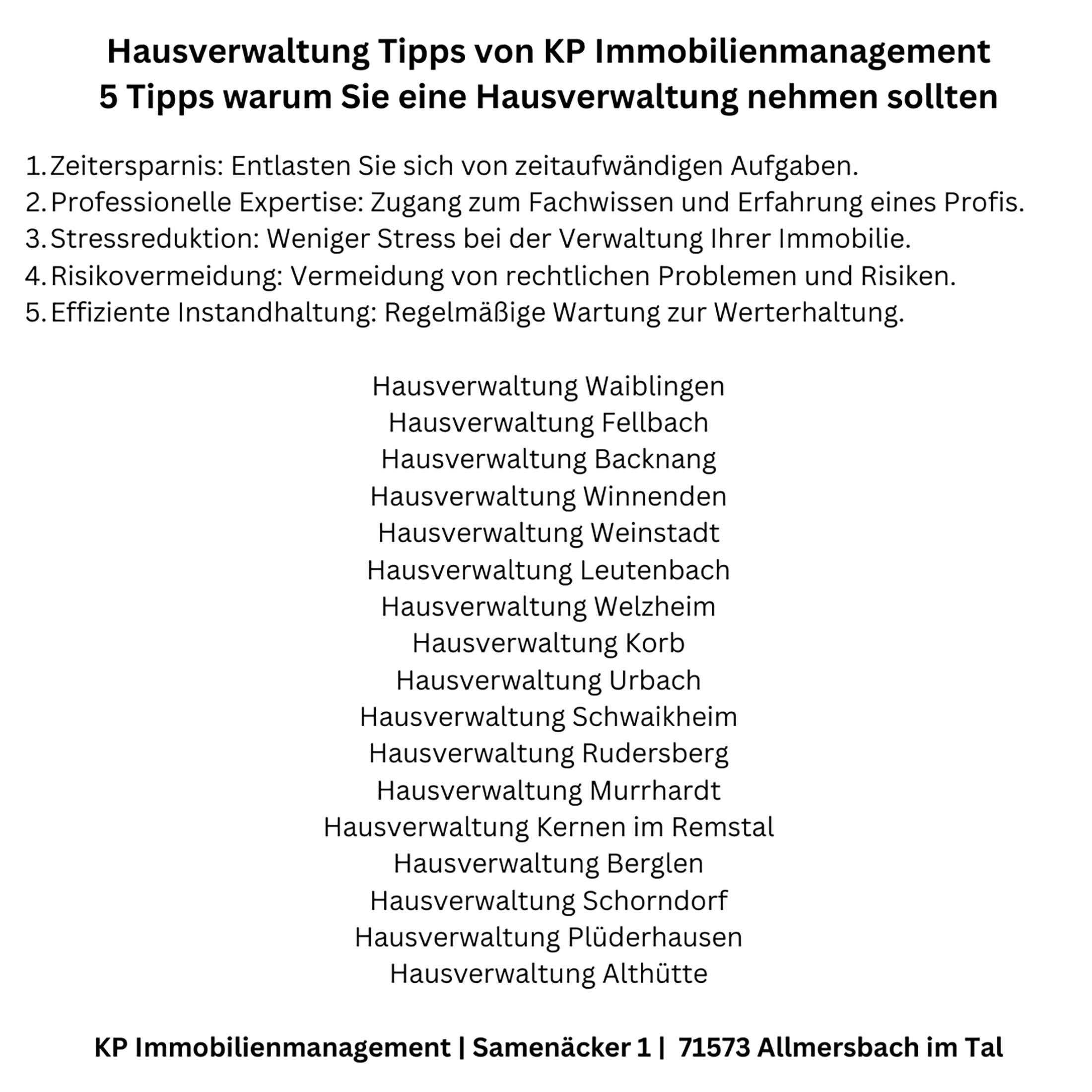 Hausverwaltung Tipps von KP Immobilienmanagement
5 Tipps warum Sie eine Hausverwaltung nehmen sollten

1. Zeitersparnis: Entlasten Sie sich von zeitaufwändigen Aufgaben.
2. Professionelle Expertise: Zugang zum Fachwissen und Erfahrung eines Profis.
3. Stressreduktion: Weniger Stress bei der Verwaltung Ihrer Immobilie.
4. Risikovermeidung: Vermeidung von rechtlichen Problemen und Risiken.
5. Effiziente Instandhaltung: Regelmäßige Wartung zur Werterhaltung.

Hausverwaltung Waiblingen
Hausverwaltung Fellbach
Hausverwaltung Backnang
Hausverwaltung Winnenden
Hausverwaltung Weinstadt
Hausverwaltung Leutenbach
Hausverwaltung Welzheim
Hausverwaltung Korb
Hausverwaltung Urbach
Hausverwaltung Schwaikheim
Hausverwaltung Rudersberg
Hausverwaltung Murrhardt
Hausverwaltung Kernen im Remstal
Hausverwaltung Berglen
Hausverwaltung Schorndorf
Hausverwaltung Plüderhausen
Hausverwaltung Althütte

KP Immobilienmanagement | Samenäcker 1 | 71573 Allmersbach im Tal